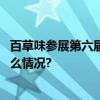 百草味参展第六届
么情况?